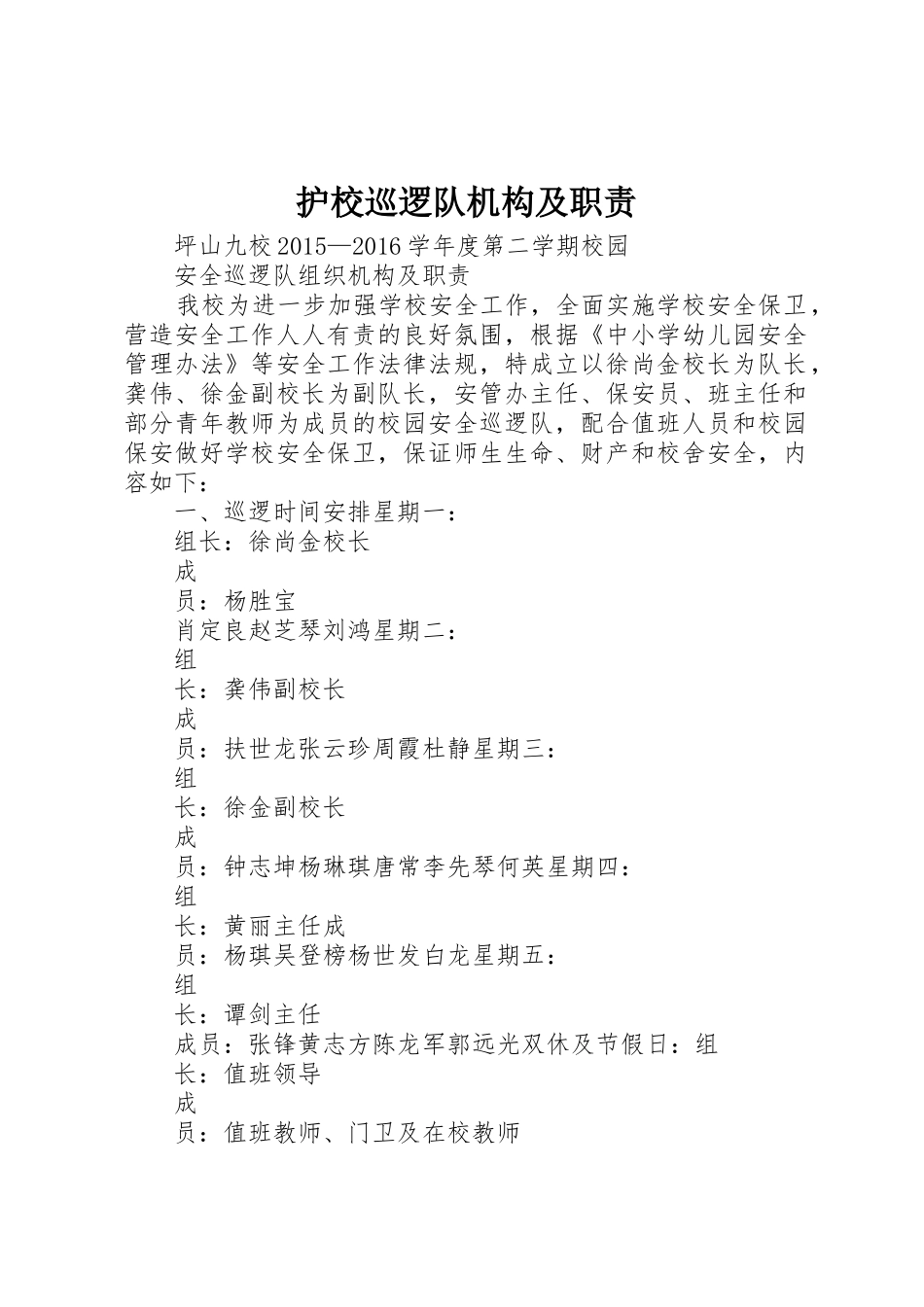 护校巡逻队机构及职责

坪山九校2015—2016学年度第二学期校园

安全巡逻队组织机构及职责

我校为进一步加强学校安全工作，全面实施学校安全保卫，营造安全工作人人有责的良好氛围，根据《中小学幼儿园安全管理办法》等安全工作法律法规，特成立以徐尚金校长为队长，龚伟、徐金副校长为副队长，安管办主任、保安员、班主任和部分青年教师为成员的校园安全巡逻队，配合值班人员和校园保安做好学校安全保卫，保证师生生命、财产和校舍安全，内容如下：

一、巡逻时间安排星期一：

组长：徐尚金校长

成

员：杨胜宝

肖定良赵芝琴刘鸿星期二：

组

长：龚伟副校长

成

员：扶世龙张云珍周霞杜静星期三：

组

长：徐金副校长

成

员：钟志坤杨琳琪唐常李先琴何英星期四：

组

长：黄丽主任成

员：杨琪吴登榜杨世发白龙星期五：

组

长：谭剑主任

成员：张锋黄志方陈龙军郭远光双休及节假日：组

长：值班领导

成

员：值班教师、门卫及在校教师